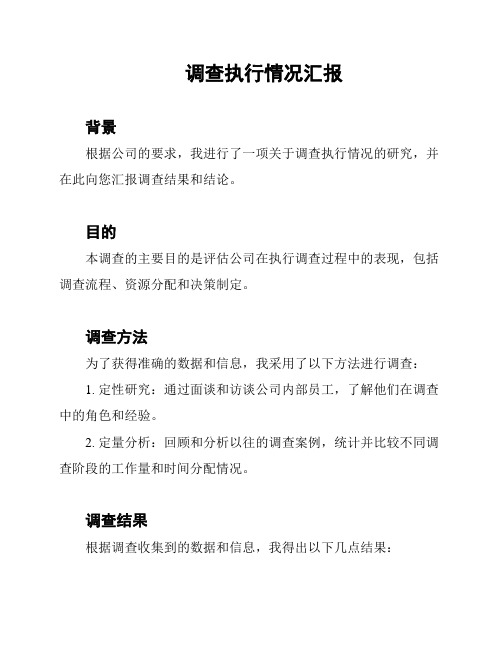 调查执行情况汇报

背景

根据公司的要求，我进行了一项关于调查执行情况的研究，并在此向您汇报调查结果和结论。

目的

本调查的主要目的是评估公司在执行调查过程中的表现，包括调查流程、资源分配和决策制定。

调查方法

为了获得准确的数据和信息，我采用了以下方法进行调查：

1. 定性研究：通过面谈和访谈公司内部员工，了解他们在调查中的角色和经验。

2. 定量分析：回顾和分析以往的调查案例，统计并比较不同调查阶段的工作量和时间分配情况。

调查结果

根据调查收集到的数据和信息，我得出以下几点结果：